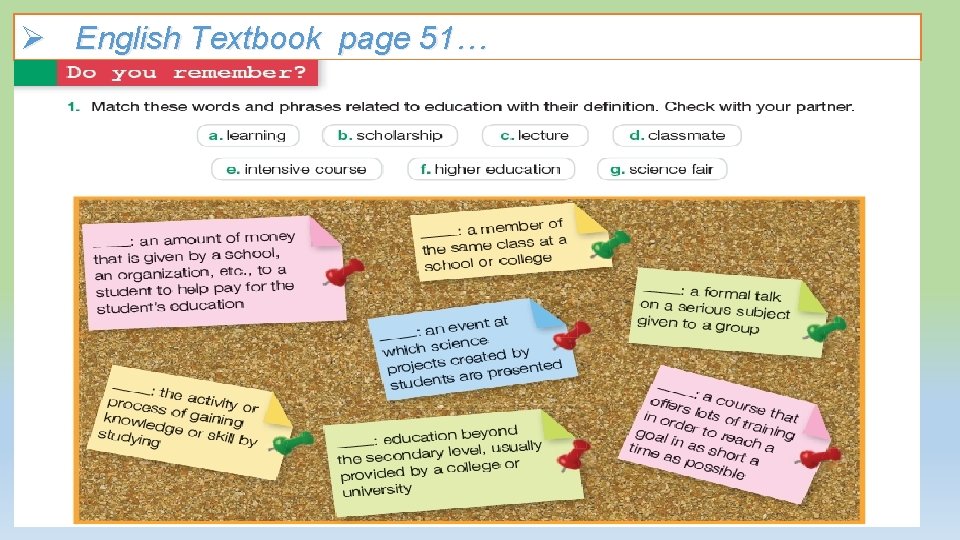 ➢ English Textbook page 51…

Do you remember?

1. Match these words and phrases related to education with their definition. Check with your partner.

a. learning b. scholarship c. lecture d. classmate

e. intensive course f. higher education g. science fair

____: an amount of money that is given by a school, an organization, etc., to a student to help pay for the student's education

____: a member of the same class at a school or college

____: a formal talk on a serious subject given to a group

____: an event at which science projects created by students are presented

____: the activity or process of gaining knowledge or skill by studying

____: education beyond the secondary level, usually provided by a college or university

____: a course that offers lots of training in order to reach a goal in as short a time as possible